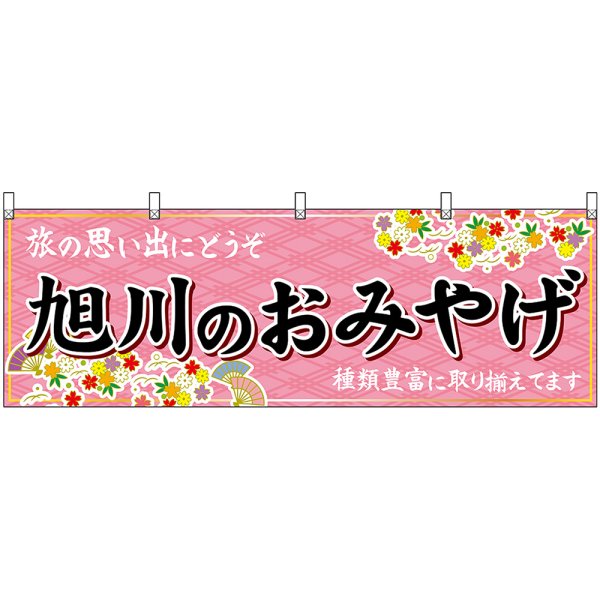 旅の思い出にどうぞ

旭川のおみやげ

種類豊富に取り揃えてます